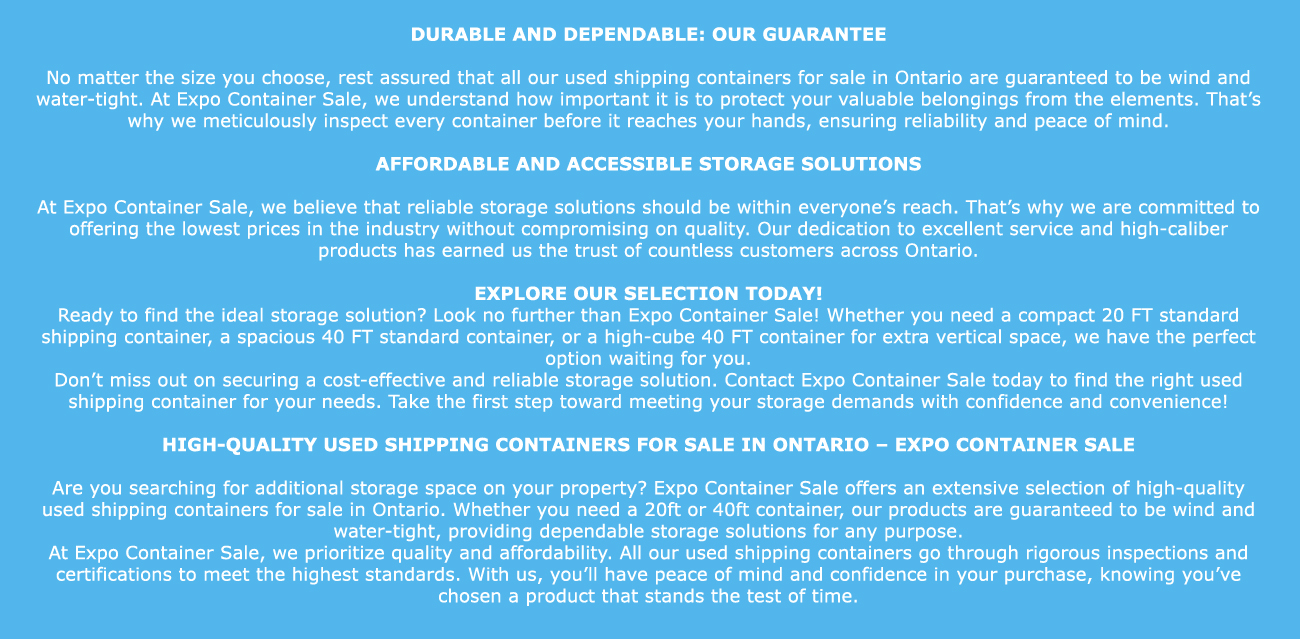 DURABLE AND DEPENDABLE: OUR GUARANTEE

No matter the size you choose, rest assured that all our used shipping containers for sale in Ontario are guaranteed to be wind and water-tight. At Expo Container Sale, we understand how important it is to protect your valuable belongings from the elements. That's why we meticulously inspect every container before it reaches your hands, ensuring reliability and peace of mind.

AFFORDABLE AND ACCESSIBLE STORAGE SOLUTIONS

At Expo Container Sale, we believe that reliable storage solutions should be within everyone's reach. That's why we are committed to offering the lowest prices in the industry without compromising on quality. Our dedication to excellent service and high-caliber products has earned us the trust of countless customers across Ontario.

EXPLORE OUR SELECTION TODAY!
Ready to find the ideal storage solution? Look no further than Expo Container Sale! Whether you need a compact 20 FT standard shipping container, a spacious 40 FT standard container, or a high-cube 40 FT container for extra vertical space, we have the perfect option waiting for you.
Don't miss out on securing a cost-effective and reliable storage solution. Contact Expo Container Sale today to find the right used shipping container for your needs. Take the first step toward meeting your storage demands with confidence and convenience!

HIGH-QUALITY USED SHIPPING CONTAINERS FOR SALE IN ONTARIO – EXPO CONTAINER SALE

Are you searching for additional storage space on your property? Expo Container Sale offers an extensive selection of high-quality used shipping containers for sale in Ontario. Whether you need a 20ft or 40ft container, our products are guaranteed to be wind and water-tight, providing dependable storage solutions for any purpose.
At Expo Container Sale, we prioritize quality and affordability. All our used shipping containers go through rigorous inspections and certifications to meet the highest standards. With us, you'll have peace of mind and confidence in your purchase, knowing you've chosen a product that stands the test of time.